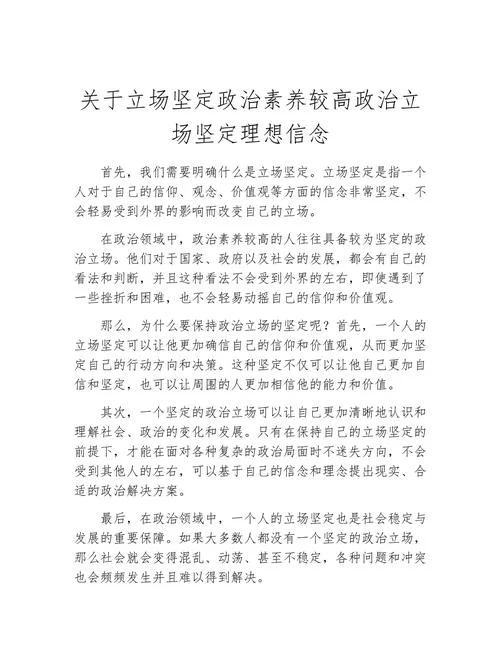 关于立场坚定政治素养较高政治立场坚定理想信念

首先，我们需要明确什么是立场坚定。立场坚定是指一个人对于自己的信仰、观念、价值观等方面的信念非常坚定，不会轻易受到外界的影响而改变自己的立场。

在政治领域中，政治素养较高的人往往具备较为坚定的政治立场。他们对于国家、政府以及社会的发展，都会有自己的看法和判断，并且这种看法不会受到外界的左右，即使遇到了一些挫折和困难，也不会轻易动摇自己的信仰和价值观。

那么，为什么要保持政治立场的坚定呢？首先，一个人的立场坚定可以让他更加确信自己的信仰和价值观，从而更加坚定自己的行动方向和决策。这种坚定不仅可以让他自己更加自信和坚定，也可以让周围的人更加相信他的能力和价值。

其次，一个坚定的政治立场可以让自己更加清晰地认识和理解社会、政治的变化和发展。只有在保持自己的立场坚定的前提下，才能在面对各种复杂的政治局面时不迷失方向，不会受到其他人的左右，可以基于自己的信念和理念提出现实、合适的政治解决方案。

最后，在政治领域中，一个人的立场坚定也是社会稳定与发展的重要保障。如果大多数人都没有一个坚定的政治立场，那么社会就会变得混乱、动荡、甚至不稳定，各种问题和冲突也会频频发生并且难以得到解决。